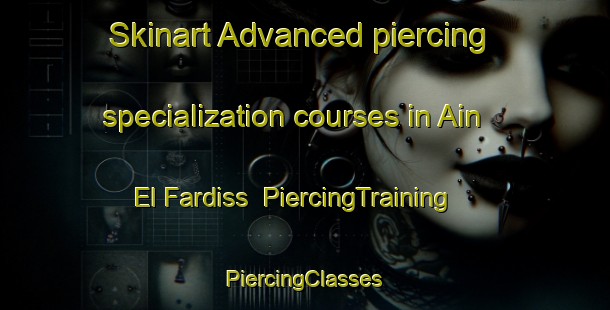 Skinart Advanced piercing specialization courses in Ain El Fardiss PiercingTraining

PiercingClasses